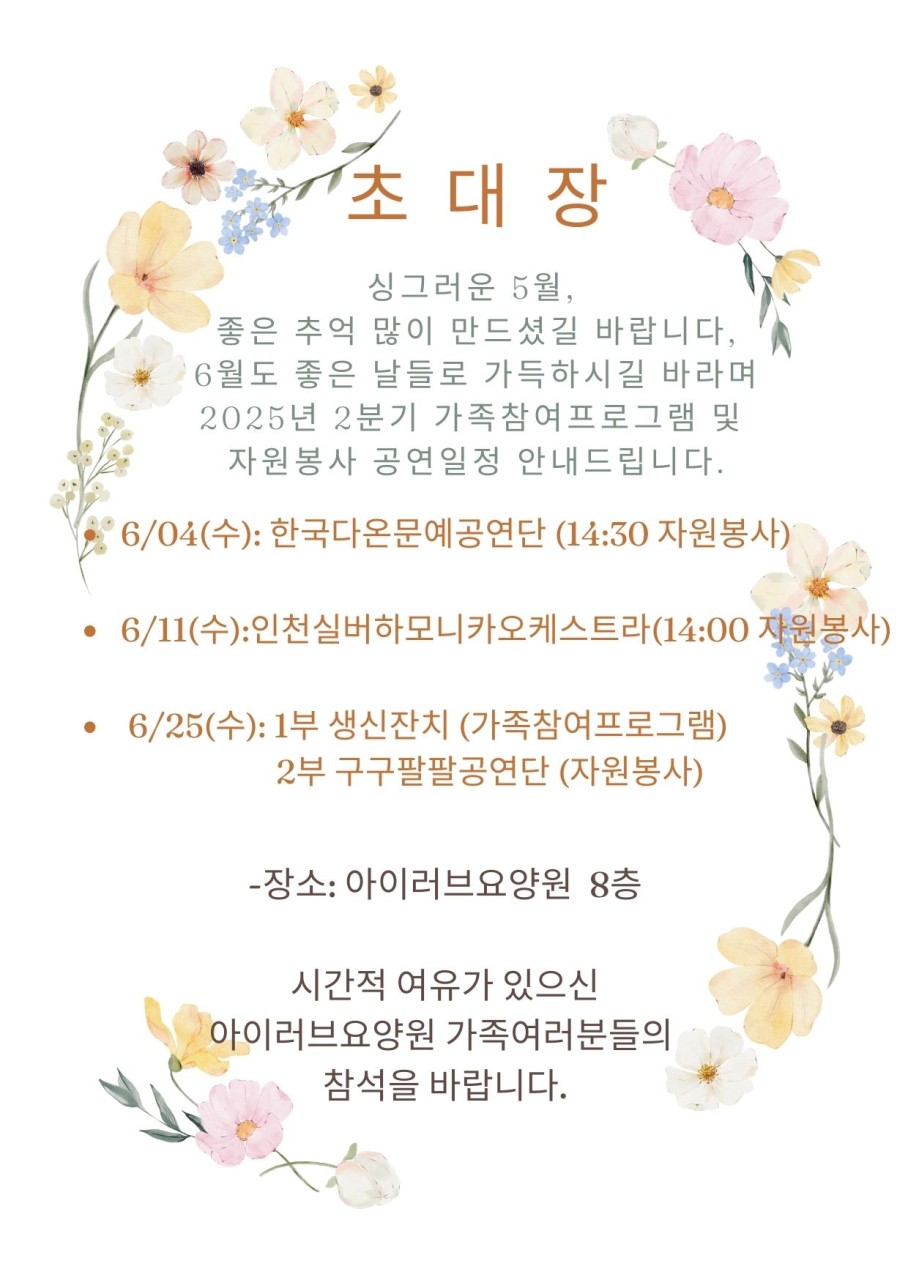 초 대 장

싱그러운 5월,
좋은 추억 많이 만드셨길 바랍니다,
6월도 좋은 날들로 가득하시길 바라며
2025년 2분기 가족참여프로그램 및
자원봉사 공연일정 안내드립니다.

• 6/04(수): 한국다온문예공연단 (14:30 자원봉사)

• 6/11(수):인천실버하모니카오케스트라(14:00 자원봉사)

• 6/25(수): 1부 생신잔치 (가족참여프로그램)
2부 구구팔팔공연단 (자원봉사)

-장소: 아이러브요양원 8층

시간적 여유가 있으신
아이러브요양원 가족여러분들의
참석을 바랍니다.